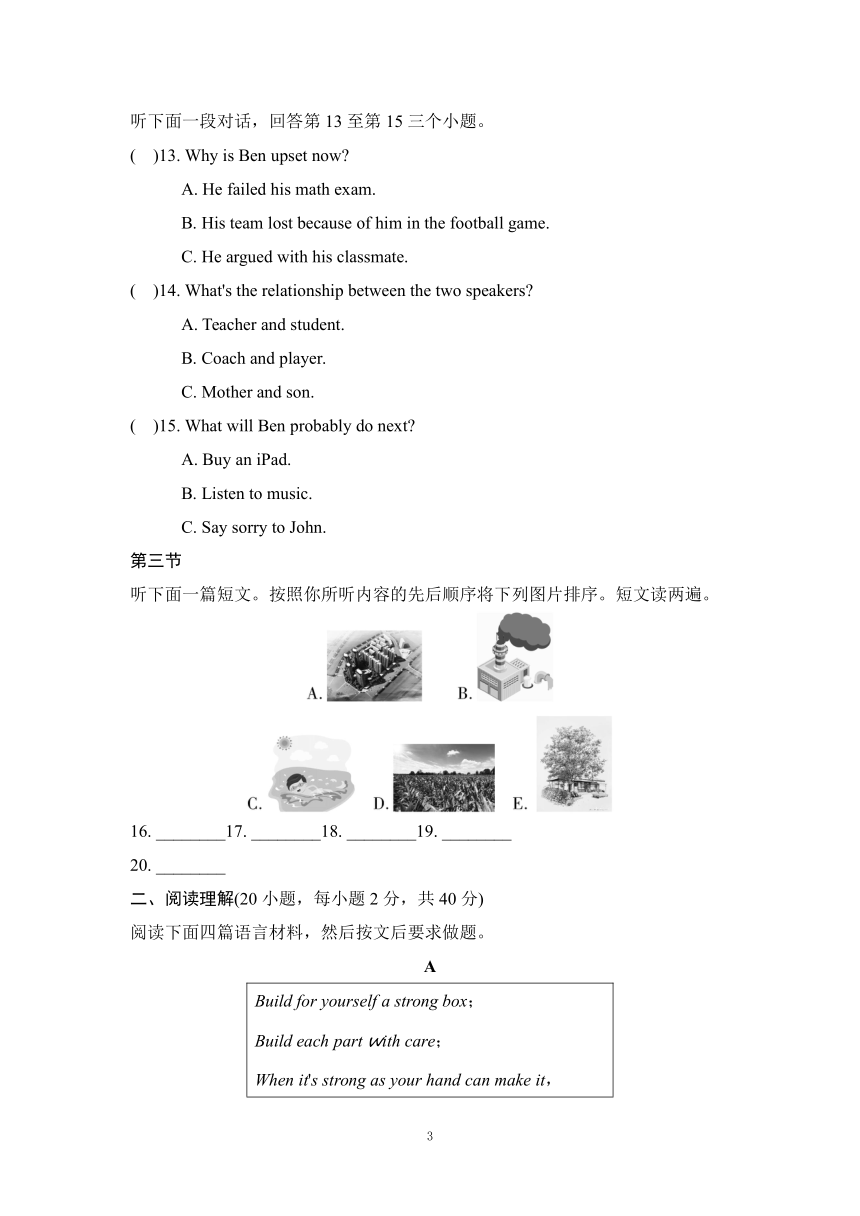 听下面一段对话，回答第 13 至第 15 三个小题。

(　)13. Why is Ben upset now?

A. He failed his math exam.

B. His team lost because of him in the football game.

C. He argued with his classmate.

(　)14. What's the relationship between the two speakers?

A. Teacher and student.

B. Coach and player.

C. Mother and son.

(　)15. What will Ben probably do next?

A. Buy an iPad.

B. Listen to music.

C. Say sorry to John.

第三节

听下面一篇短文。按照你所听内容的先后顺序将下列图片排序。短文读两遍。

A.　B.

C.　D.　E.

16. ________17. ________18. ________19. ________

20. ________

二、阅读理解(20 小题，每小题 2 分，共 40 分)

阅读下面四篇语言材料，然后按文后要求做题。

A

Build for yourself a strong box；

Build each part with care；

When it's strong as your hand can make it，

3